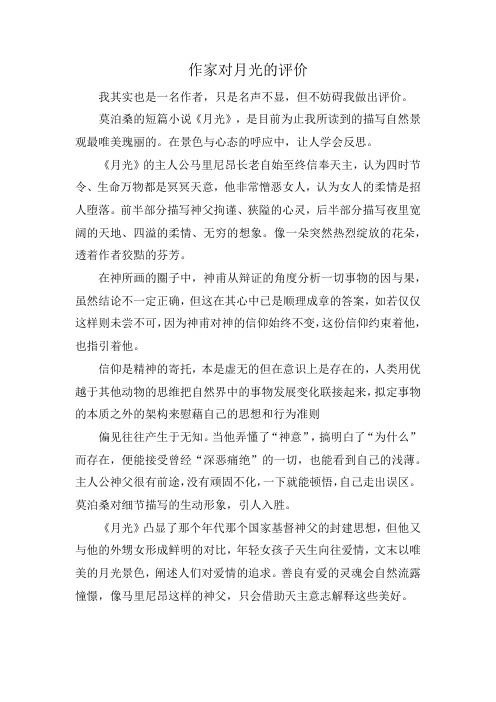 作家对月光的评价

我其实也是一名作者，只是名声不显，但不妨碍我做出评价。

莫泊桑的短篇小说《月光》，是目前为止我所读到的描写自然景观最唯美瑰丽的。在景色与心态的呼应中，让人学会反思。

《月光》的主人公马里尼昂长老自始至终信奉天主，认为四时节令、生命万物都是冥冥天意，他非常憎恶女人，认为女人的柔情是招人堕落。前半部分描写神父拘谨、狭隘的心灵，后半部分描写夜里宽阔的天地、四溢的柔情、无穷的想象。像一朵突然热烈绽放的花朵，透着作者狡黠的芬芳。

在神所画的圈子中，神甫从辩证的角度分析一切事物的因与果，虽然结论不一定正确，但这在其心中已是顺理成章的答案，如若仅仅这样则未尝不可，因为神甫对神的信仰始终不变，这份信仰约束着他，也指引着他。

信仰是精神的寄托，本是虚无的但在意识上是存在的，人类用优越于其他动物的思维把自然界中的事物发展变化联接起来，拟定事物的本质之外的架构来慰藉自己的思想和行为准则

偏见往往产生于无知。当他弄懂了“神意”，搞明白了“为什么”而存在，便能接受曾经“深恶痛绝”的一切，也能看到自己的浅薄。主人公神父很有前途，没有顽固不化，一下就能顿悟，自己走出误区。莫泊桑对细节描写的生动形象，引人入胜。

《月光》凸显了那个年代那个国家基督神父的封建思想，但他又与他的外甥女形成鲜明的对比，年轻女孩子天生向往爱情，文末以唯美的月光景色，阐述人们对爱情的追求。善良有爱的灵魂会自然流露憧憬，像马里尼昂这样的神父，只会借助天主意志解释这些美好。